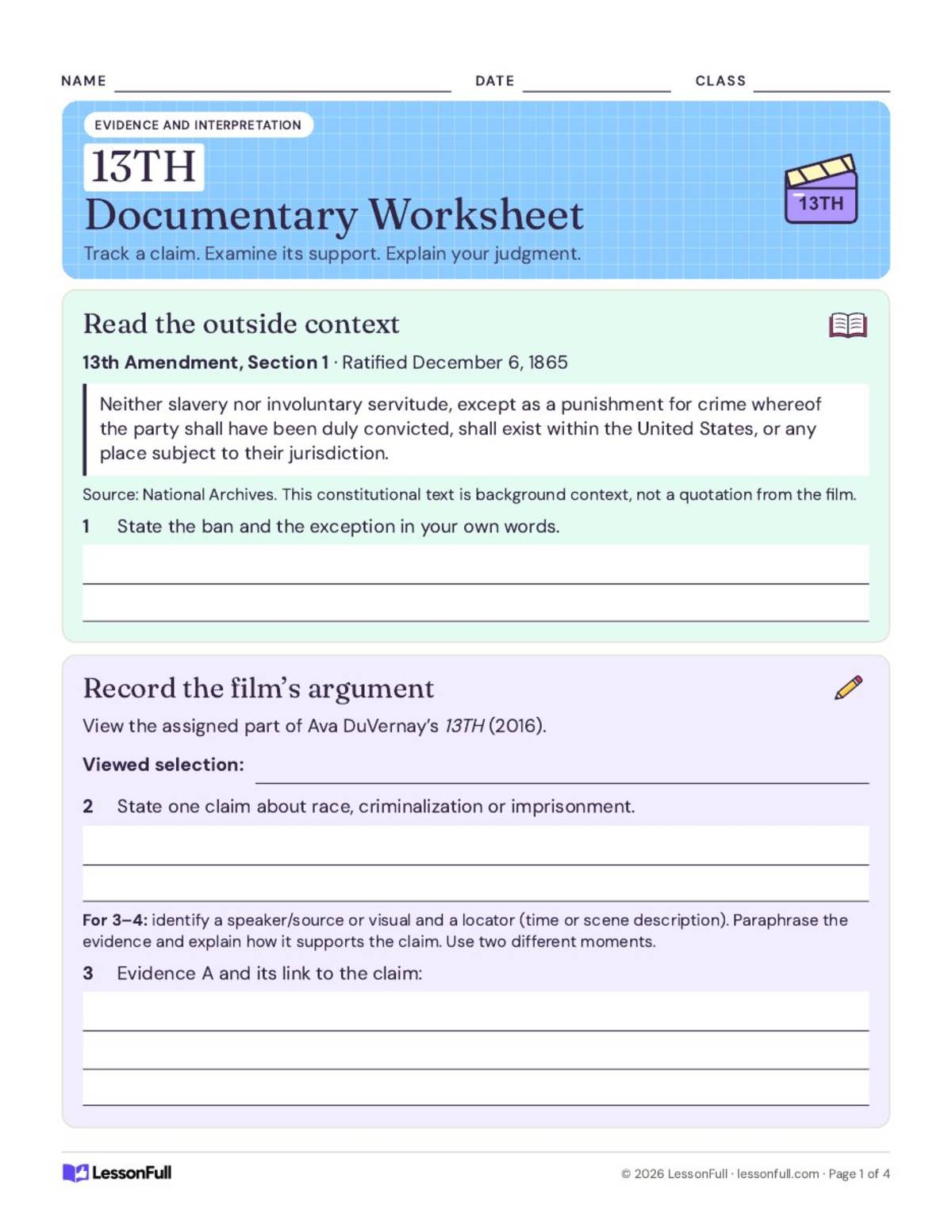 NAME ____ DATE ____ CLASS ____

EVIDENCE AND INTERPRETATION

13TH
Documentary Worksheet

Track a claim. Examine its support. Explain your judgment.

13TH

Read the outside context

13th Amendment, Section 1 · Ratified December 6, 1865

Neither slavery nor involuntary servitude, except as a punishment for crime whereof the party shall have been duly convicted, shall exist within the United States, or any place subject to their jurisdiction.

Source: National Archives. This constitutional text is background context, not a quotation from the film.

1 State the ban and the exception in your own words.

____

____

Record the film's argument

View the assigned part of Ava DuVernay's 13TH (2016).

Viewed selection: ____

2 State one claim about race, criminalization or imprisonment.

____

____

For 3–4: identify a speaker/source or visual and a locator (time or scene description). Paraphrase the evidence and explain how it supports the claim. Use two different moments.

3 Evidence A and its link to the claim:

____

____

____

LessonFull

© 2026 LessonFull · lessonfull.com · Page 1 of 4